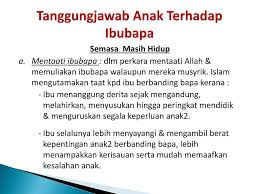 Tanggungjawab Anak Terhadap Ibubapa

Semasa Masih Hidup

a. Mentaati ibubapa : dlm perkara mentaati Allah & memuliakan ibubapa walaupun mereka musyrik. Islam mengutamakan taat kpd ibu berbanding bapa kerana :

- Ibu menanggung derita sejak mengandung, melahirkan, menyusukan hingga peringkat mendidik & menguruskan segala keperluan anak2.

- Ibu selalunya lebih menyayangi & mengambil berat kepentingan anak2 berbanding bapa, lebih menampakkan kerisauan serta mudah memaafkan kesalahan anak.